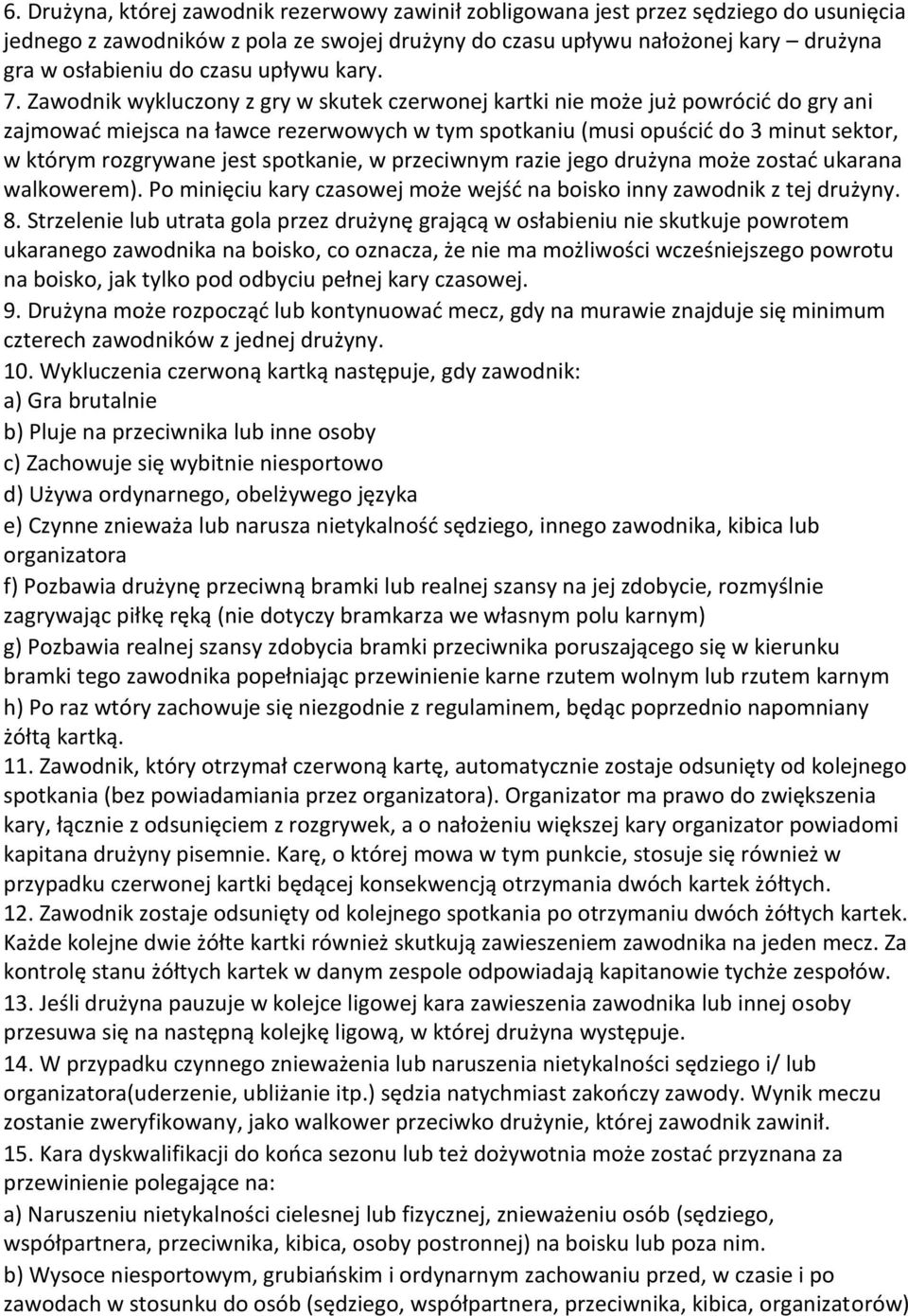 6. Drużyna, której zawodnik rezerwowy zawinił zobligowana jest przez sędziego do usunięcia jednego z zawodników z pola ze swojej drużyny do czasu upływu nałożonej kary – drużyna gra w osłabieniu do czasu upływu kary.
7. Zawodnik wykluczony z gry w skutek czerwonej kartki nie może już powrócić do gry ani zajmować miejsca na ławce rezerwowych w tym spotkaniu (musi opuścić do 3 minut sektor, w którym rozgrywane jest spotkanie, w przeciwnym razie jego drużyna może zostać ukarana walkowerem). Po minięciu kary czasowej może wejść na boisko inny zawodnik z tej drużyny.
8. Strzelenie lub utrata gola przez drużynę grającą w osłabieniu nie skutkuje powrotem ukaranego zawodnika na boisko, co oznacza, że nie ma możliwości wcześniejszego powrotu na boisko, jak tylko pod odbyciu pełnej kary czasowej.
9. Drużyna może rozpocząć lub kontynuować mecz, gdy na murawie znajduje się minimum czterech zawodników z jednej drużyny.
10. Wykluczenia czerwoną kartką następuje, gdy zawodnik:
a) Gra brutalnie
b) Pluje na przeciwnika lub inne osoby
c) Zachowuje się wybitnie niesportowo
d) Używa ordynarnego, obelżywego języka
e) Czynne znieważa lub narusza nietykalność sędziego, innego zawodnika, kibica lub organizatora
f) Pozbawia drużynę przeciwną bramki lub realnej szansy na jej zdobycie, rozmyślnie zagrywając piłkę ręką (nie dotyczy bramkarza we własnym polu karnym)
g) Pozbawia realnej szansy zdobycia bramki przeciwnika poruszającego się w kierunku bramki tego zawodnika popełniając przewinienie karne rzutem wolnym lub rzutem karnym
h) Po raz wtóry zachowuje się niezgodnie z regulaminem, będąc poprzednio napomniany żółtą kartką.
11. Zawodnik, który otrzymał czerwoną kartę, automatycznie zostaje odsunięty od kolejnego spotkania (bez powiadamiania przez organizatora). Organizator ma prawo do zwiększenia kary, łącznie z odsunięciem z rozgrywek, a o nałożeniu większej kary organizator powiadomi kapitana drużyny pisemnie. Karę, o której mowa w tym punkcie, stosuje się również w przypadku czerwonej kartki będącej konsekwencją otrzymania dwóch kartek żółtych.
12. Zawodnik zostaje odsunięty od kolejnego spotkania po otrzymaniu dwóch żółtych kartek. Każde kolejne dwie żółte kartki również skutkują zawieszeniem zawodnika na jeden mecz. Za kontrolę stanu żółtych kartek w danym zespole odpowiadają kapitanowie tychże zespołów.
13. Jeśli drużyna pauzuje w kolejce ligowej kara zawieszenia zawodnika lub innej osoby przesuwa się na następną kolejkę ligową, w której drużyna występuje.
14. W przypadku czynnego znieważenia lub naruszenia nietykalności sędziego i/ lub organizatora(uderzenie, ubliżanie itp.) sędzia natychmiast zakończy zawody. Wynik meczu zostanie zweryfikowany, jako walkower przeciwko drużynie, której zawodnik zawinił.
15. Kara dyskwalifikacji do końca sezonu lub też dożywotnia może zostać przyznana za przewinienie polegające na:
a) Naruszeniu nietykalności cielesnej lub fizycznej, znieważeniu osób (sędziego, współpartnera, przeciwnika, kibica, osoby postronnej) na boisku lub poza nim.
b) Wysoce niesportowym, grubiańskim i ordynarnym zachowaniu przed, w czasie i po zawodach w stosunku do osób (sędziego, współpartnera, przeciwnika, kibica, organizatorów)